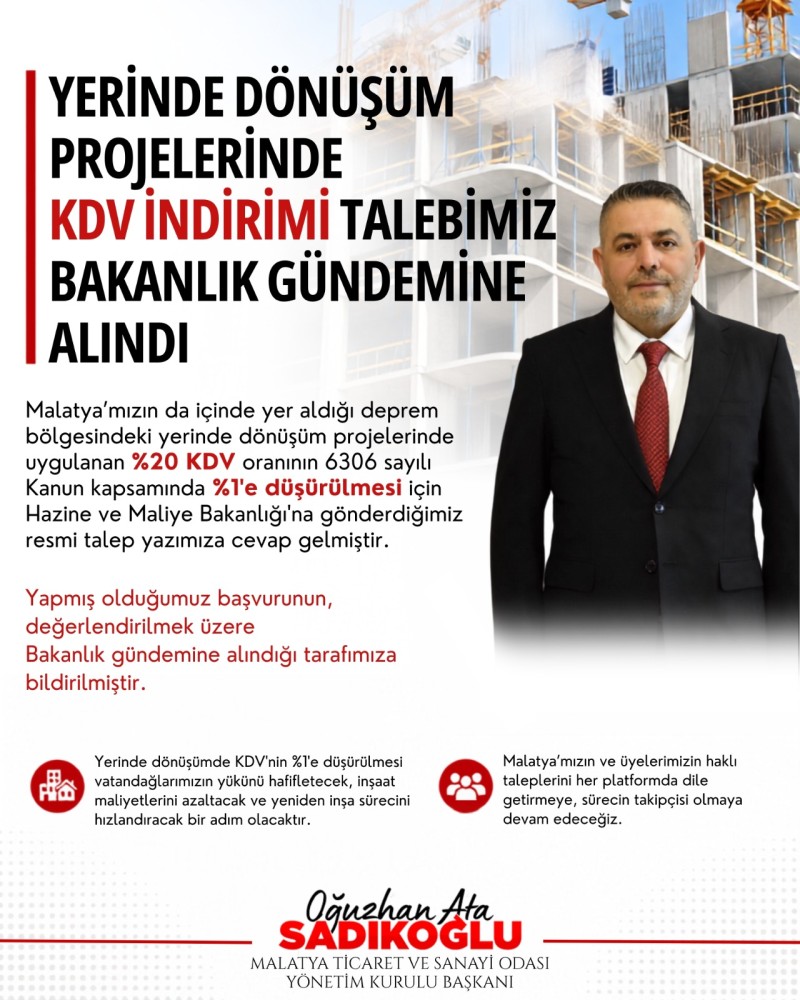 YERİNDE DÖNÜŞÜM PROJELERİNDE KDV İNDİRİMİ TALEBİMİZ BAKANLIK GÜNDEMİNE ALINDI

Malatya'mızın da içinde yer aldığı deprem bölgesindeki yerinde dönüşüm projelerinde uygulanan %20 KDV oranının 6306 sayılı Kanun kapsamında %1'e düşürülmesi için Hazine ve Maliye Bakanlığı'na gönderdiğimiz resmi talep yazımıza cevap gelmiştir.

Yapmış olduğumuz başvurunun, değerlendirilmek üzere Bakanlık gündemine alındığı tarafımıza bildirilmiştir.

Yerinde dönüşümde KDV'nin %1'e düşürülmesi vatandağlarımızın yükünü hafifletecek, inşaat maliyetlerini azaltacak ve yeniden inşa sürecini hızlandıracak bir adım olacaktır.

Malatya'mızın ve üyelerimizin haklı taleplerini her platformda dile getirmeye, sürecin takipçisi olmaya devam edeceğiz.

Oğuzhan Ata
SADIKOĞLU
MALATYA TİCARET VE SANAYİ ODASI
YÖNETİM KURULU BAŞKANI